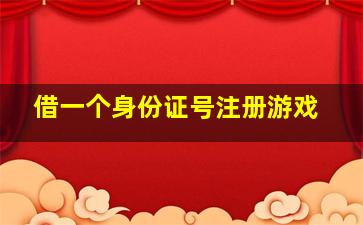 借一个身份证号注册游戏